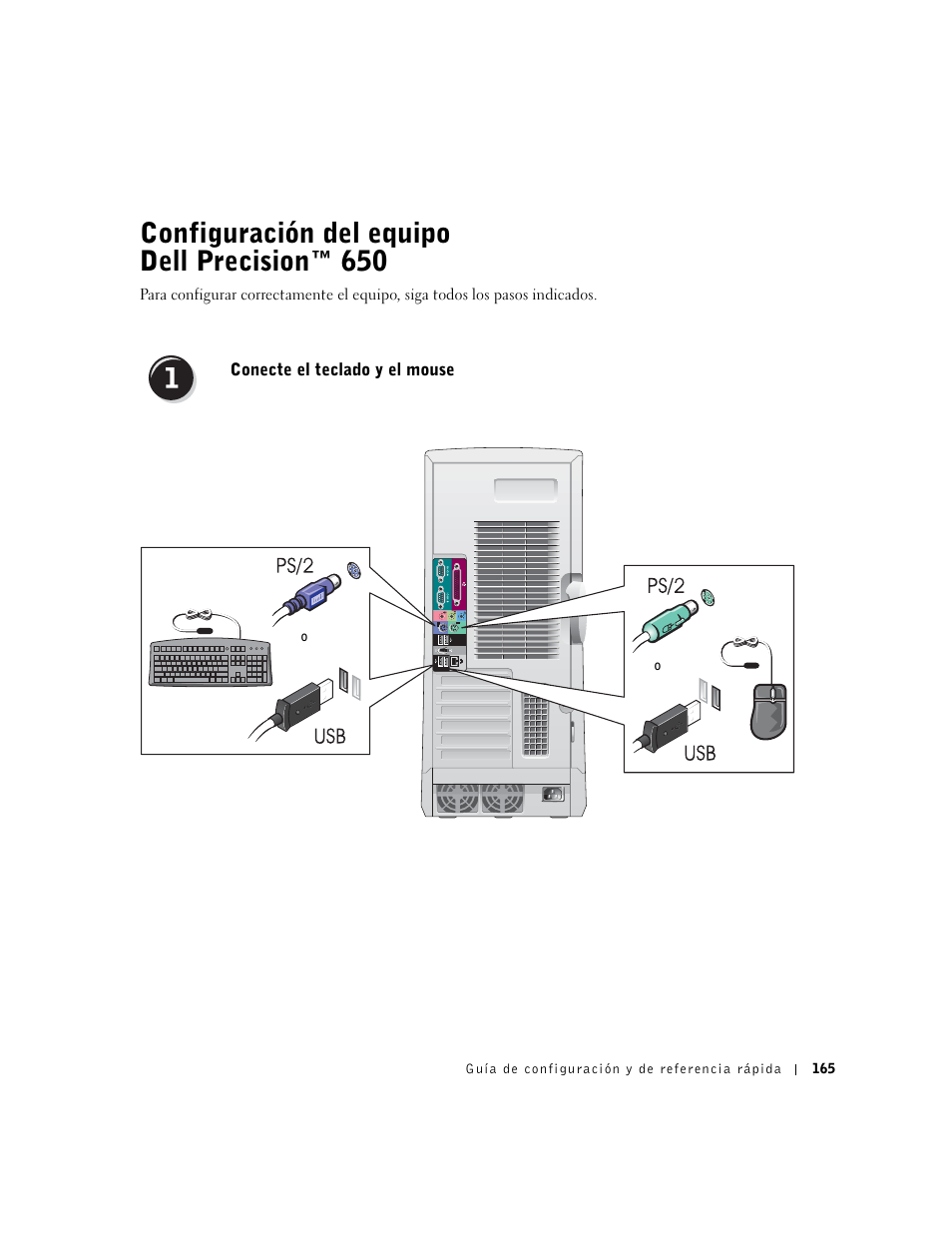 Configuración del equipo Dell Precision™ 650

Para configurar correctamente el equipo, siga todos los pasos indicados.

1

Conecte el teclado y el mouse

PS/2

o

USB

PS/2

o

USB

Guía de configuración y de referencia rápida | 165